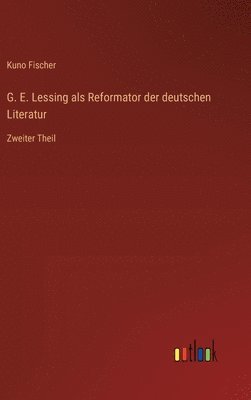 Kuno Fischer

G. E. Lessing als Reformator der deutschen Literatur

Zweiter Theil

outlook